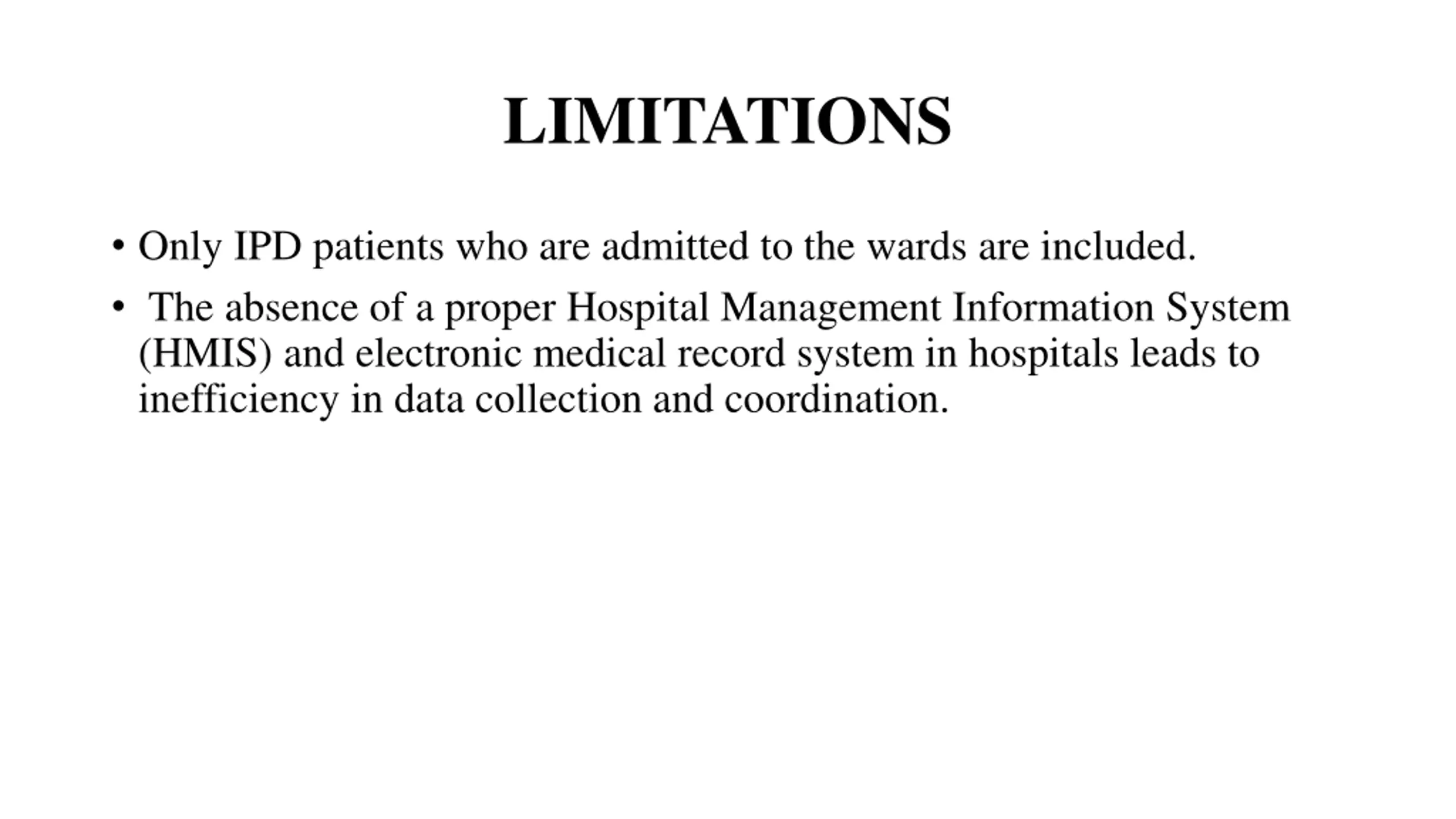 LIMITATIONS

• Only IPD patients who are admitted to the wards are included.

• The absence of a proper Hospital Management Information System (HMIS) and electronic medical record system in hospitals leads to inefficiency in data collection and coordination.